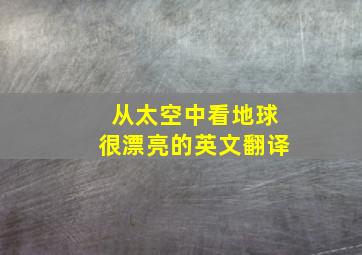 从太空中看地球
很漂亮的英文翻译